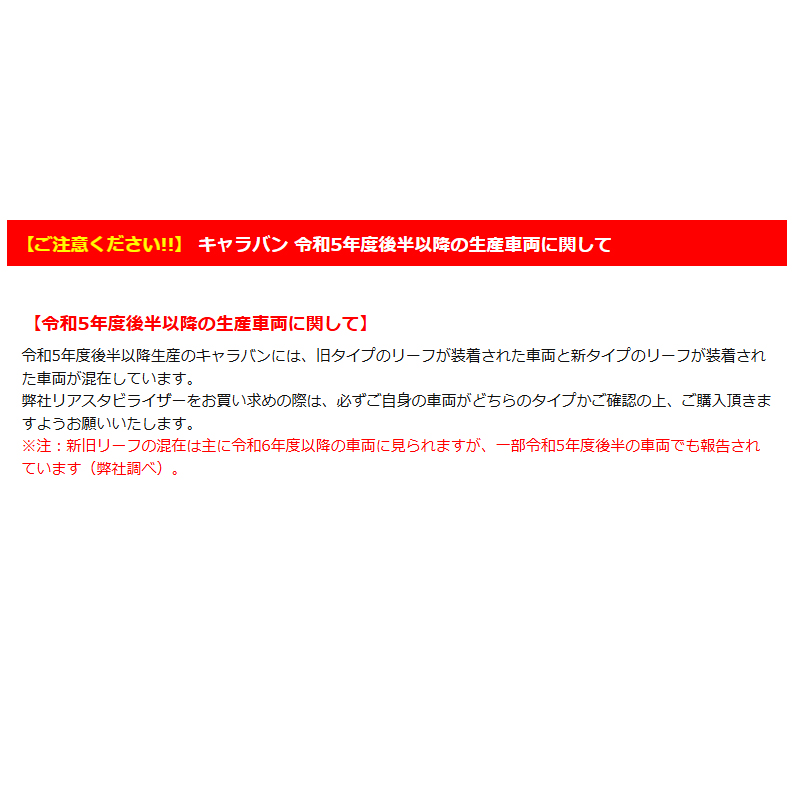 【ご注意ください!!】 キャラバン 令和5年度後半以降の生産車両に関して

【令和5年度後半以降の生産車両に関して】

令和5年度後半以降生産のキャラバンには、旧タイプのリーフが装着された車両と新タイプのリーフが装着された車両が混在しています。
弊社リアスタビライザーをお買い求めの際は、必ずご自身の車両がどちらのタイプかご確認の上、ご購入頂きますようお願いいたします。
※注：新旧リーフの混在は主に令和6年度以降の車両に見られますが、一部令和5年度後半の車両でも報告されています（弊社調べ）。